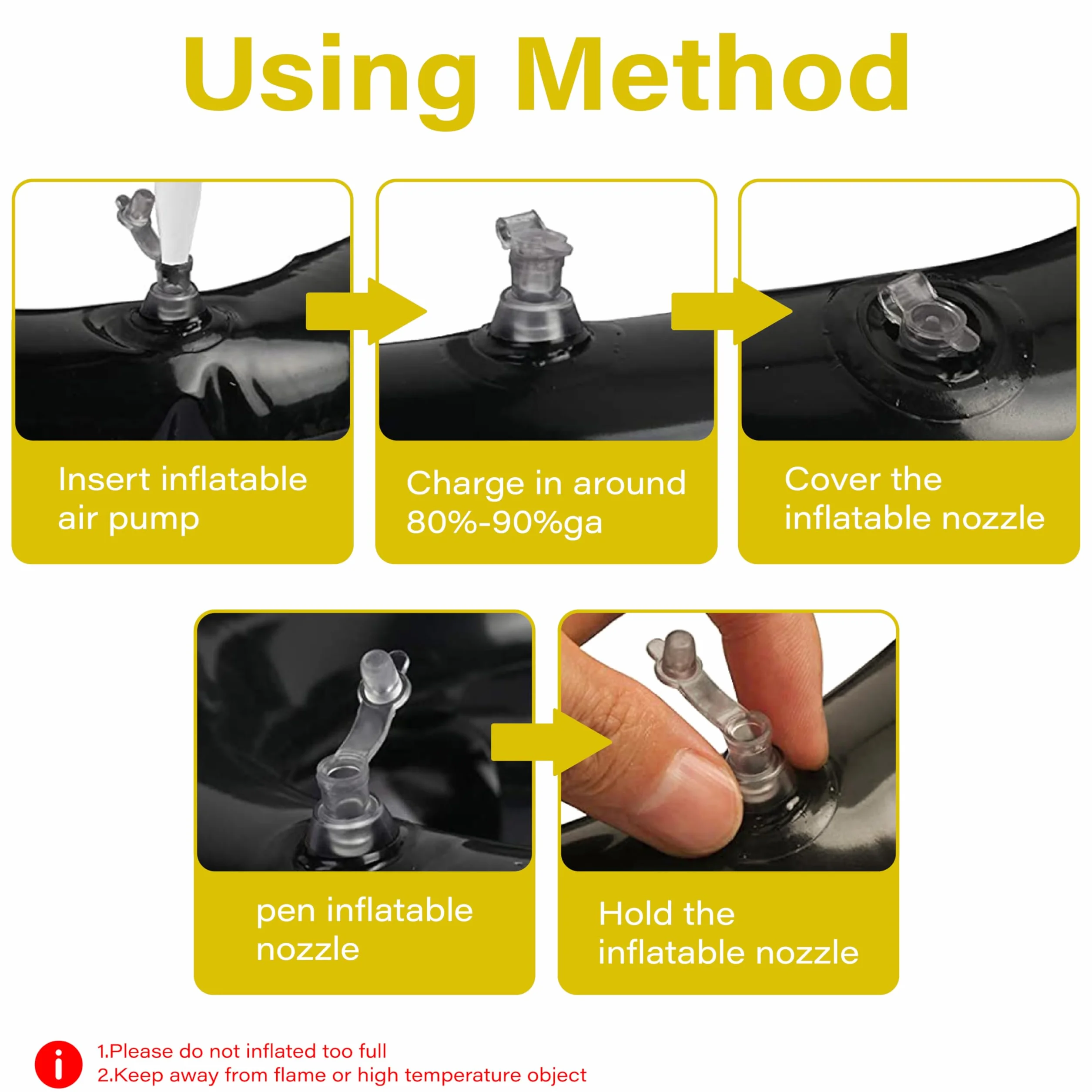 Using Method

Insert inflatable air pump

Charge in around 80%-90%ga

Cover the inflatable nozzle

pen inflatable nozzle

Hold the inflatable nozzle

1.Please do not inflated too full
2.Keep away from flame or high temperature object